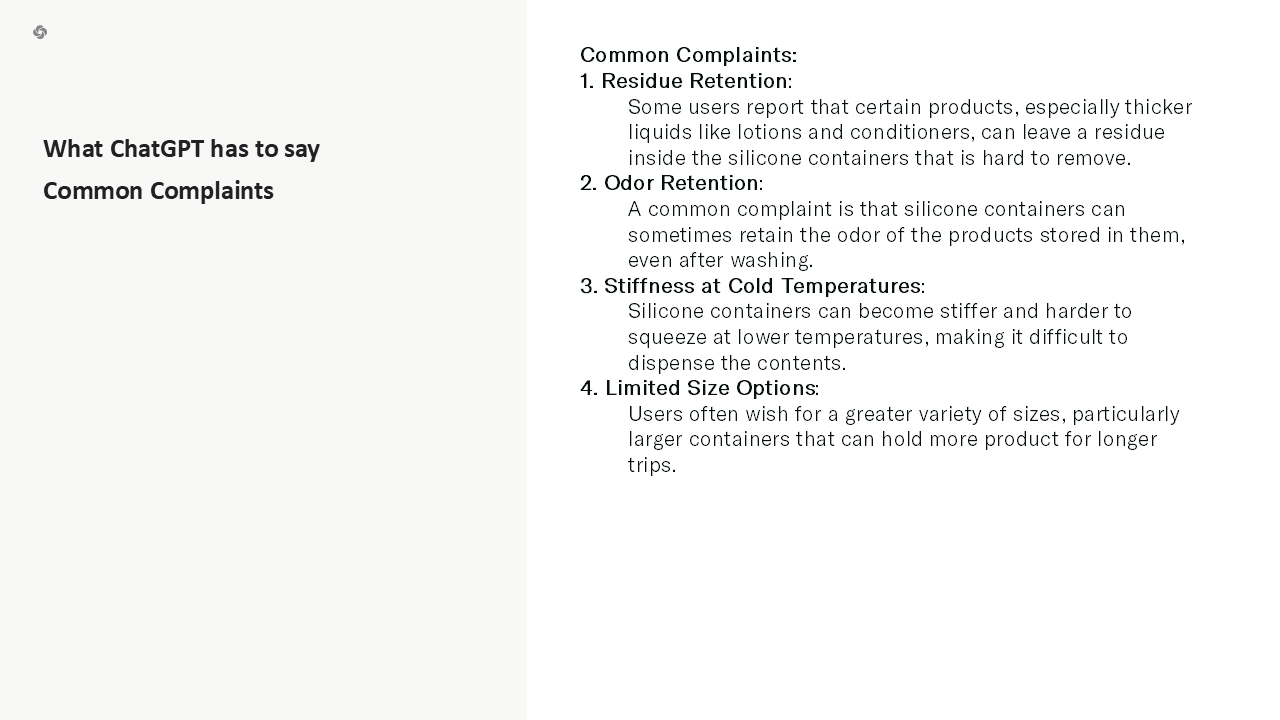 What ChatGPT has to say

Common Complaints

Common Complaints:

1. Residue Retention:

Some users report that certain products, especially thicker liquids like lotions and conditioners, can leave a residue inside the silicone containers that is hard to remove.

2. Odor Retention:

A common complaint is that silicone containers can sometimes retain the odor of the products stored in them, even after washing.

3. Stiffness at Cold Temperatures:

Silicone containers can become stiffer and harder to squeeze at lower temperatures, making it difficult to dispense the contents.

4. Limited Size Options:

Users often wish for a greater variety of sizes, particularly larger containers that can hold more product for longer trips.